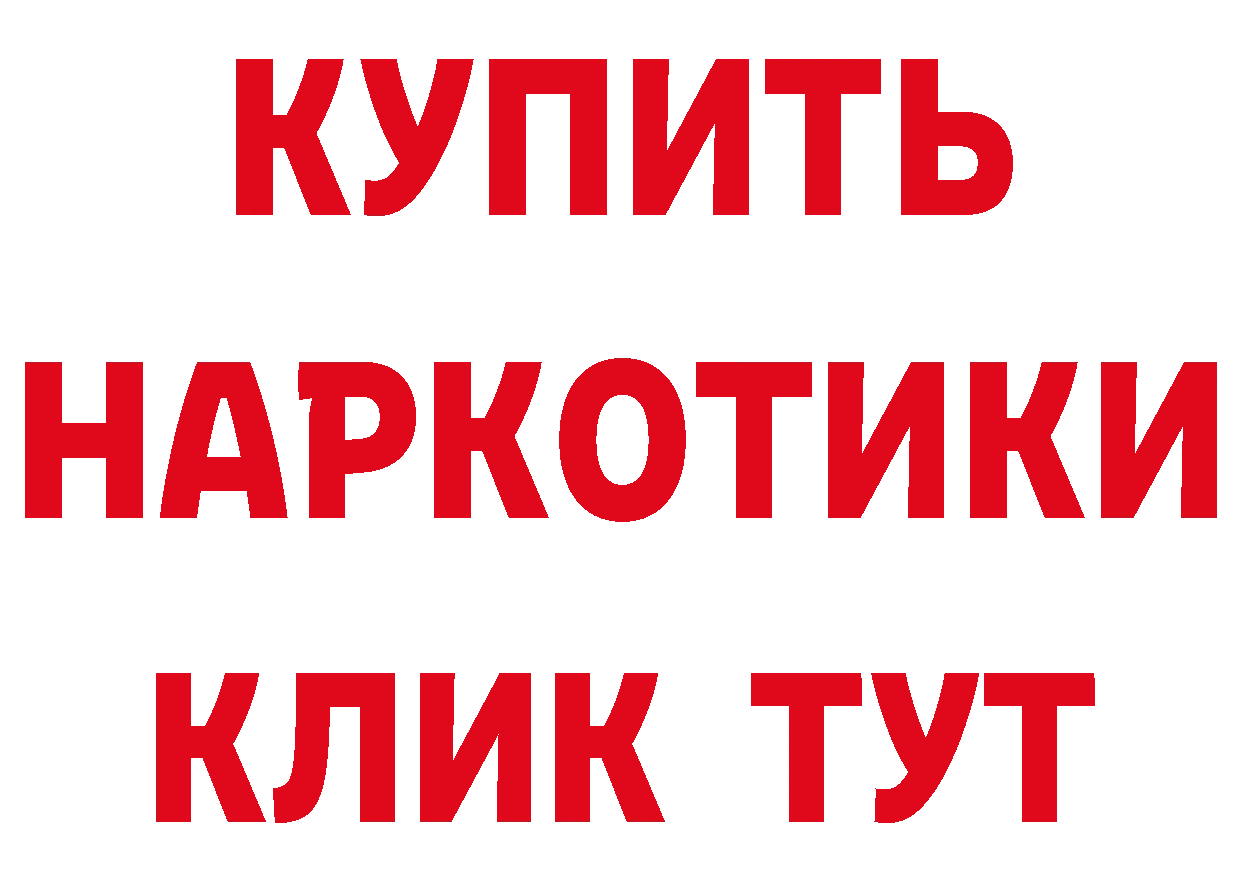 КУПИТЬ
НАРКОТИКИ
КЛИК ТУТ